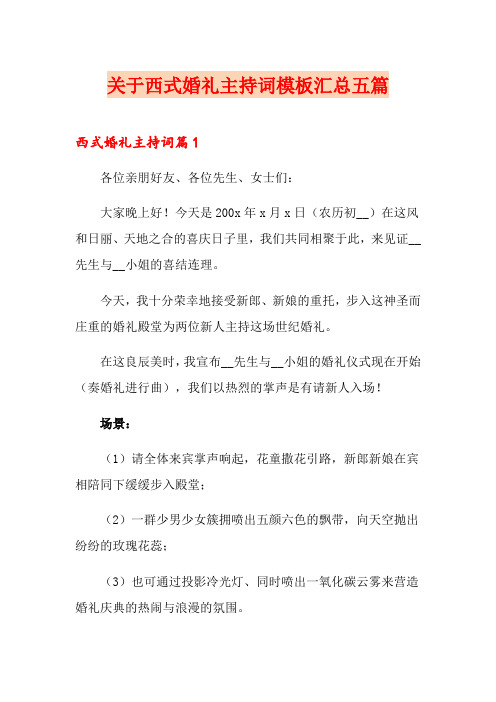 关于西式婚礼主持词模板汇总五篇

西式婚礼主持词篇1

各位亲朋好友、各位先生、女士们：

大家晚上好！今天是200x年x月x日（农历初__）在这风和日丽、天地之合的喜庆日子里，我们共同相聚于此，来见证__先生与__小姐的喜结连理。

今天，我十分荣幸地接受新郎、新娘的重托，步入这神圣而庄重的婚礼殿堂为两位新人主持这场世纪婚礼。

在这良辰美时，我宣布__先生与__小姐的婚礼仪式现在开始（奏婚礼进行曲），我们以热烈的掌声是有请新人入场！

场景：

（1）请全体来宾掌声响起，花童撒花引路，新郎新娘在宾相陪同下缓缓步入殿堂；

（2）一群少男少女簇拥喷出五颜六色的飘带，向天空抛出纷纷的玫瑰花蕊；

（3）也可通过投影冷光灯、同时喷出一氧化碳云雾来营造婚礼庆典的热闹与浪漫的氛围。